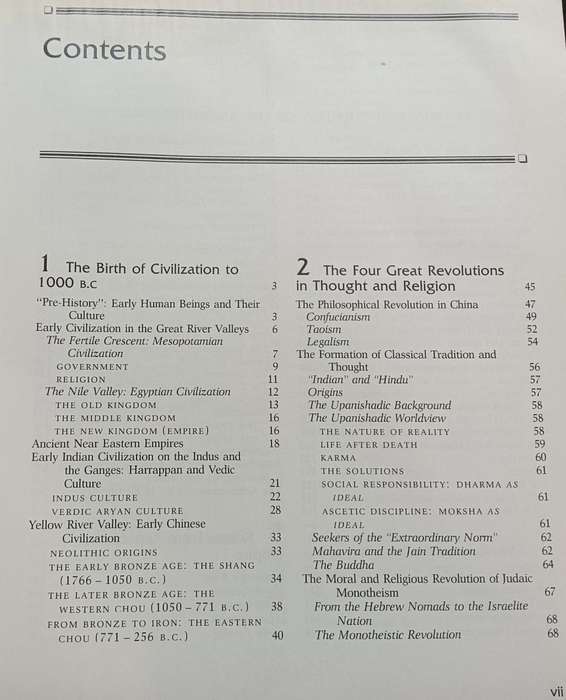 Contents

1 The Birth of Civilization to 1000 B.C 3

"Pre-History": Early Human Beings and Their Culture 3
Early Civilization in the Great River Valleys 6
The Fertile Crescent: Mesopotamian Civilization 7
GOVERNMENT 9
RELIGION 11
The Nile Valley: Egyptian Civilization 12
THE OLD KINGDOM 13
THE MIDDLE KINGDOM 16
THE NEW KINGDOM (EMPIRE) 16
Ancient Near Eastern Empires 18
Early Indian Civilization on the Indus and the Ganges: Harrappan and Vedic Culture 21
INDUS CULTURE 22
VERDIC ARYAN CULTURE 28
Yellow River Valley: Early Chinese Civilization 33
NEOLITHIC ORIGINS 33
THE EARLY BRONZE AGE: THE SHANG (1766 – 1050 B.C.) 34
THE LATER BRONZE AGE: THE WESTERN CHOU (1050 – 771 B.C.) 38
FROM BRONZE TO IRON: THE EASTERN CHOU (771 – 256 B.C.) 40

2 The Four Great Revolutions in Thought and Religion 45

The Philosophical Revolution in China 47
Confucianism 49
Taoism 52
Legalism 54
The Formation of Classical Tradition and Thought 56
"Indian" and "Hindu" 57
Origins 57
The Upanishadic Background 58
The Upanishadic Worldview 58
THE NATURE OF REALITY 58
LIFE AFTER DEATH 59
KARMA 60
THE SOLUTIONS 61
SOCIAL RESPONSIBILITY: DHARMA AS IDEAL 61
ASCETIC DISCIPLINE: MOKSHA AS IDEAL 61
Seekers of the "Extraordinary Norm" 62
Mahavira and the Jain Tradition 62
The Buddha 64
The Moral and Religious Revolution of Judaic Monotheism 67
From the Hebrew Nomads to the Israelite Nation 68
The Monotheistic Revolution 68

vii